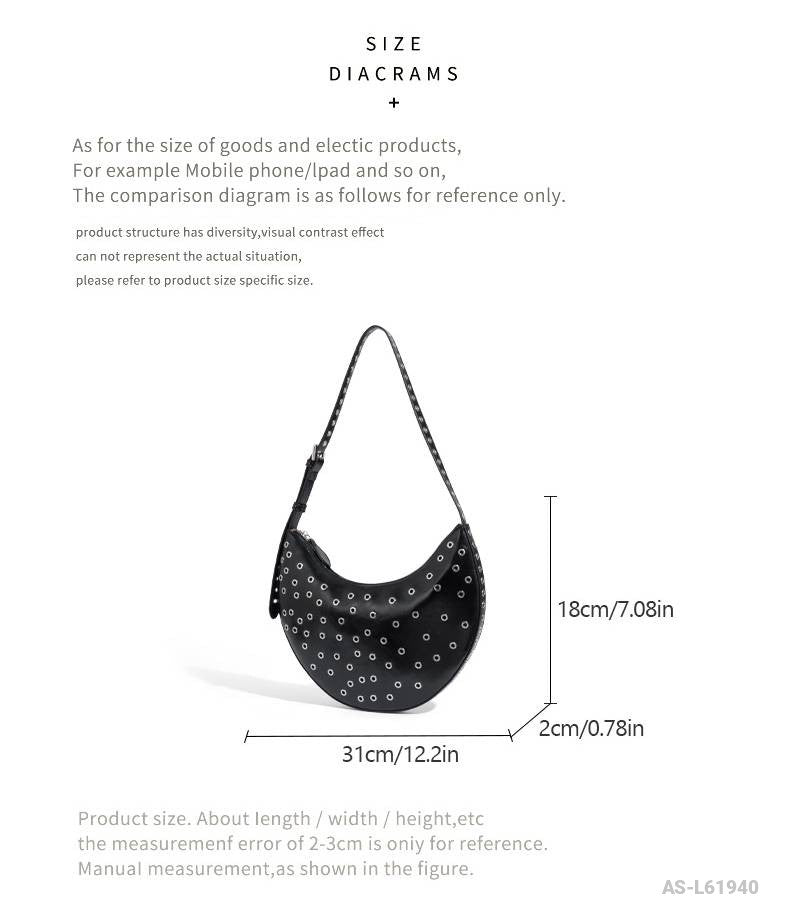 SIZE
DIACRAMS
+

As for the size of goods and electic products,
For example Mobile phone/lpad and so on,
The comparison diagram is as follows for reference only.

product structure has diversity,visual contrast effect
can not represent the actual situation,
please refer to product size specific size.

18cm/7.08in

2cm/0.78in

31cm/12.2in

Product size. About length / width / height,etc
the measuremenf error of 2-3cm is oniy for reference.
Manual measurement,as shown in the figure.

AS-L61940